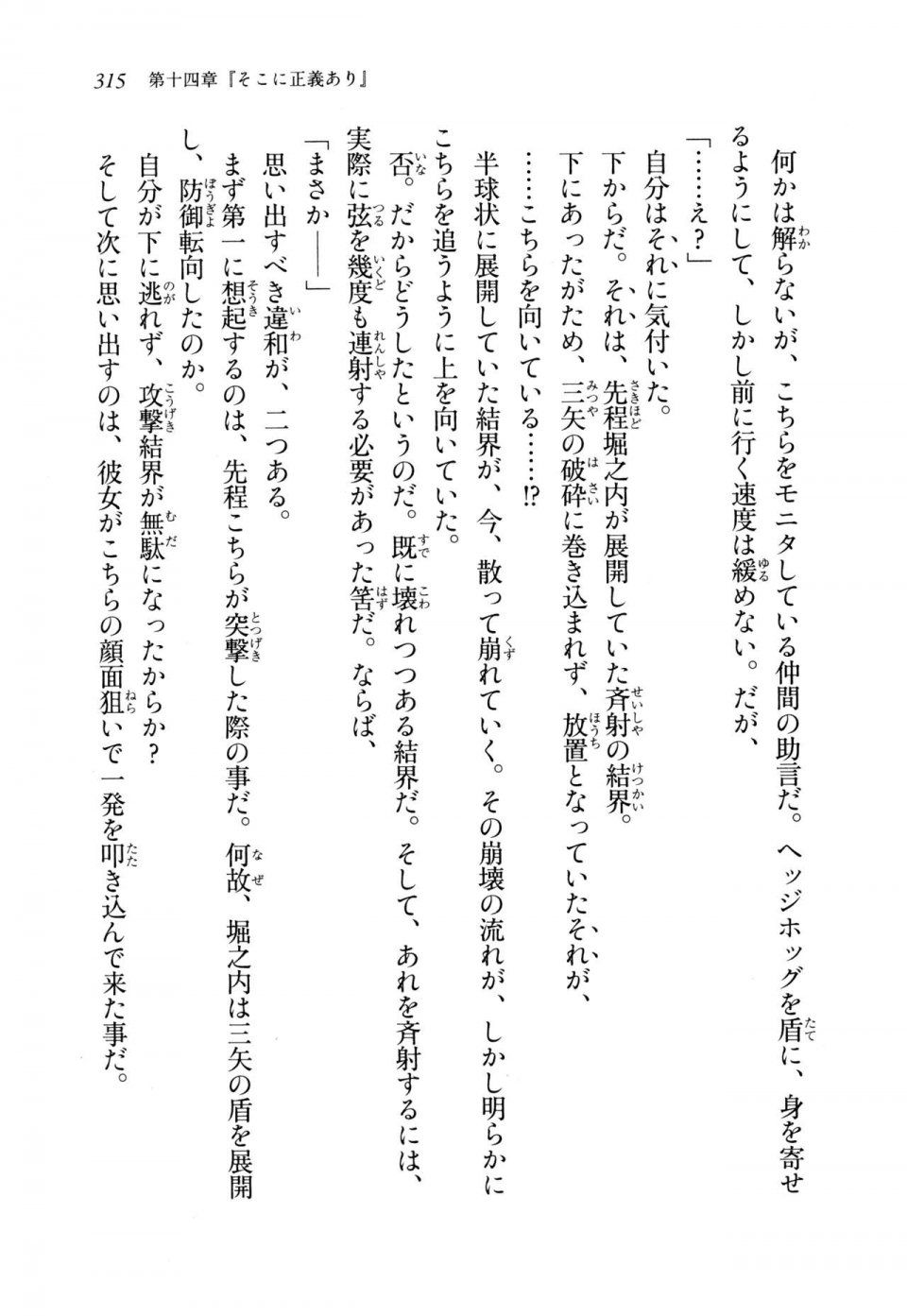 315　第十四章『そこに正義あり』

何かは解らないが、こちらをモニタしている仲間の助言だ。ヘッジホッグを盾に、身を寄せるようにして、しかし前に行く速度は緩めない。だが、

「……え？」

自分はそれに気付いた。

下からだ。それは、先程堀之内が展開していた斉射の結界。

下にあったがため、三矢の破砕に巻き込まれず、放置となっていたそれが、

……こちらを向いている……!?

半球状に展開していた結界が、今、散って崩れていく。その崩壊の流れが、しかし明らかにこちらを追うように上を向いていた。

否。だからどうしたというのだ。既に壊れつつある結界だ。そして、あれを斉射するには、実際に弦を幾度も連射する必要があった筈だ。ならば、

「まさか――」

思い出すべき違和が、二つある。

まず第一に想起するのは、先程こちらが突撃した際の事だ。何故、堀之内は三矢の盾を展開し、防御転向したのか。

自分が下に逃れず、攻撃結界が無駄になったからか？

そして次に思い出すのは、彼女がこちらの顔面狙いで一発を叩き込んで来た事だ。